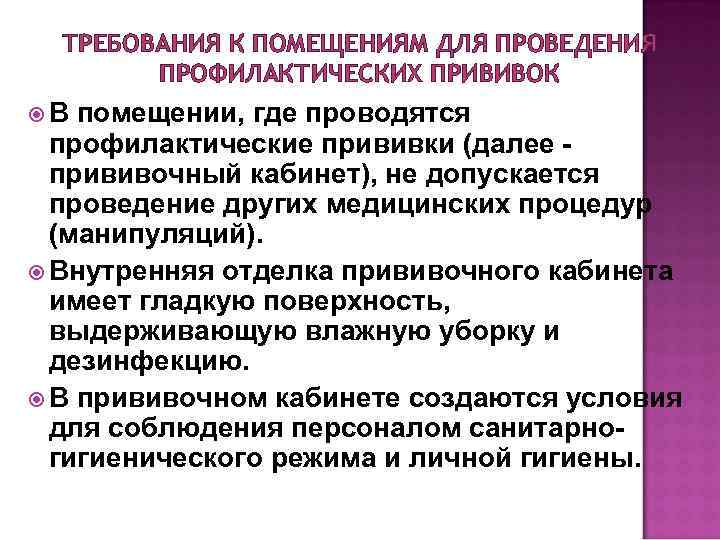 ТРЕБОВАНИЯ К ПОМЕЩЕНИЯМ ДЛЯ ПРОВЕДЕНИЯ ПРОФИЛАКТИЧЕСКИХ ПРИВИВОК

• В помещении, где проводятся профилактические прививки (далее - прививочный кабинет), не допускается проведение других медицинских процедур (манипуляций).

• Внутренняя отделка прививочного кабинета имеет гладкую поверхность, выдерживающую влажную уборку и дезинфекцию.

• В прививочном кабинете создаются условия для соблюдения персоналом санитарно-гигиенического режима и личной гигиены.